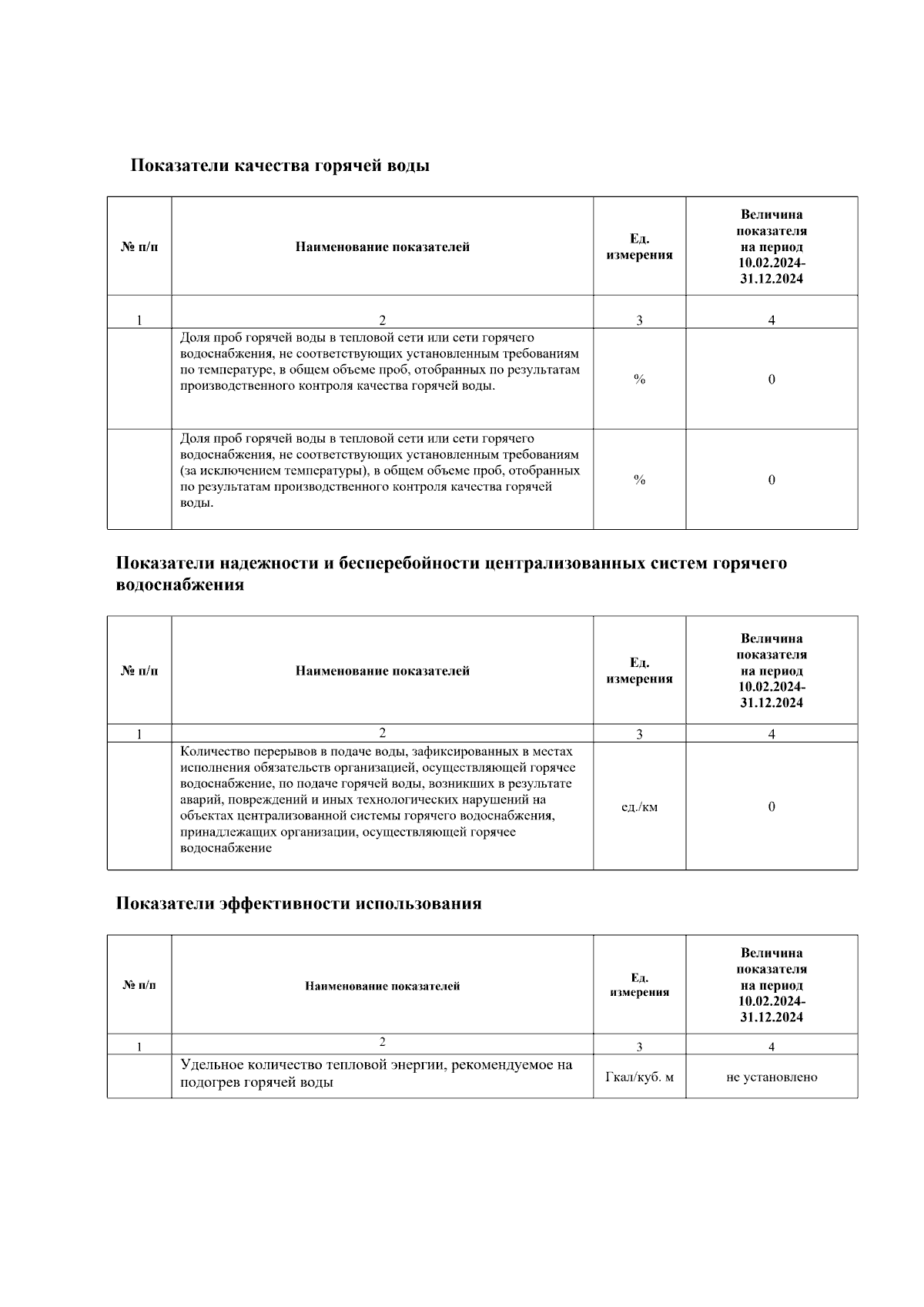 Показатели качества горячей воды

| № п/п | Наименование показателей | Ед. измерения | Величина показателя на период 10.02.2024-31.12.2024 |
|---|---|---|---|
| 1 | 2 | 3 | 4 |
| | Доля проб горячей воды в тепловой сети или сети горячего водоснабжения, не соответствующих установленным требованиям по температуре, в общем объеме проб, отобранных по результатам производственного контроля качества горячей воды. | % | 0 |
| | Доля проб горячей воды в тепловой сети или сети горячего водоснабжения, не соответствующих установленным требованиям (за исключением температуры), в общем объеме проб, отобранных по результатам производственного контроля качества горячей воды. | % | 0 |

Показатели надежности и бесперебойности централизованных систем горячего водоснабжения

| № п/п | Наименование показателей | Ед. измерения | Величина показателя на период 10.02.2024-31.12.2024 |
|---|---|---|---|
| 1 | 2 | 3 | 4 |
| | Количество перерывов в подаче воды, зафиксированных в местах исполнения обязательств организацией, осуществляющей горячее водоснабжение, по подаче горячей воды, возникших в результате аварий, повреждений и иных технологических нарушений на объектах централизованной системы горячего водоснабжения, принадлежащих организации, осуществляющей горячее водоснабжение | ед./км | 0 |

Показатели эффективности использования

| № п/п | Наименование показателей | Ед. измерения | Величина показателя на период 10.02.2024-31.12.2024 |
|---|---|---|---|
| 1 | 2 | 3 | 4 |
| | Удельное количество тепловой энергии, рекомендуемое на подогрев горячей воды | Гкал/куб. м | не установлено |